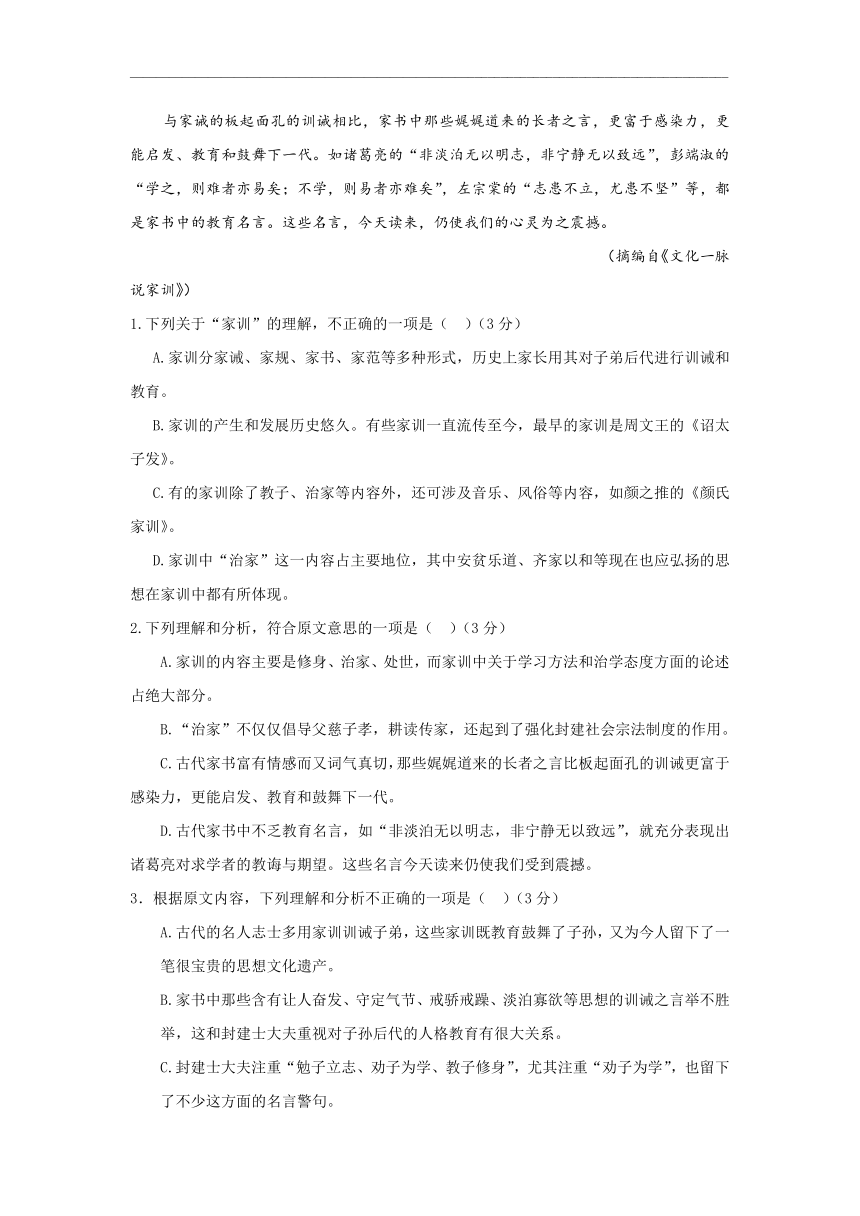 与家诫的板起面孔的训诫相比，家书中那些娓娓道来的长者之言，更富于感染力，更能启发、教育和鼓舞下一代。如诸葛亮的“非淡泊无以明志，非宁静无以致远”，彭端淑的“学之，则难者亦易矣；不学，则易者亦难矣”，左宗棠的“志患不立，尤患不坚”等，都是家书中的教育名言。这些名言，今天读来，仍使我们的心灵为之震撼。

（摘编自《文化一脉说家训》）

1.下列关于“家训”的理解，不正确的一项是（　）（3分）

A.家训分家诫、家规、家书、家范等多种形式，历史上家长用其对子弟后代进行训诫和教育。

B.家训的产生和发展历史悠久。有些家训一直流传至今，最早的家训是周文王的《诏太子发》。

C.有的家训除了教子、治家等内容外，还可涉及音乐、风俗等内容，如颜之推的《颜氏家训》。

D.家训中“治家”这一内容占主要地位，其中安贫乐道、齐家以和等现在也应弘扬的思想在家训中都有所体现。

2.下列理解和分析，符合原文意思的一项是（　）（3分）

A.家训的内容主要是修身、治家、处世，而家训中关于学习方法和治学态度方面的论述占绝大部分。

B.“治家”不仅仅倡导父慈子孝，耕读传家，还起到了强化封建社会宗法制度的作用。

C.古代家书富有情感而又词气真切，那些娓娓道来的长者之言比板起面孔的训诫更富于感染力，更能启发、教育和鼓舞下一代。

D.古代家书中不乏教育名言，如“非淡泊无以明志，非宁静无以致远”，就充分表现出诸葛亮对求学者的教诲与期望。这些名言今天读来仍使我们受到震撼。

3．根据原文内容，下列理解和分析不正确的一项是（　）（3分）

A.古代的名人志士多用家训训诫子弟，这些家训既教育鼓舞了子孙，又为今人留下了一笔很宝贵的思想文化遗产。

B.家书中那些含有让人奋发、守定气节、戒骄戒躁、淡泊寡欲等思想的训诫之言举不胜举，这和封建士大夫重视对子孙后代的人格教育有很大关系。

C.封建士大夫注重“勉子立志、劝子为学、教子修身”，尤其注重“劝子为学”，也留下了不少这方面的名言警句。